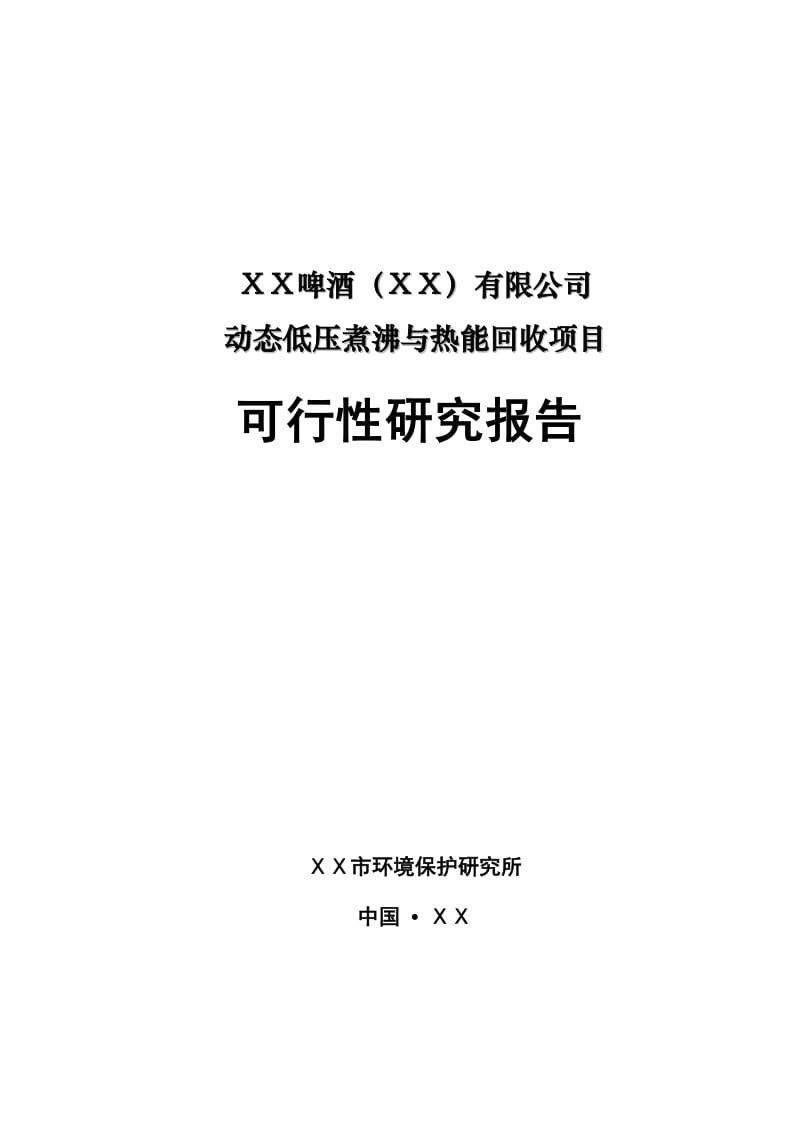 ＸＸ啤酒（ＸＸ）有限公司
动态低压煮沸与热能回收项目

可行性研究报告

ＸＸ市环境保护研究所

中国 • ＸＸ